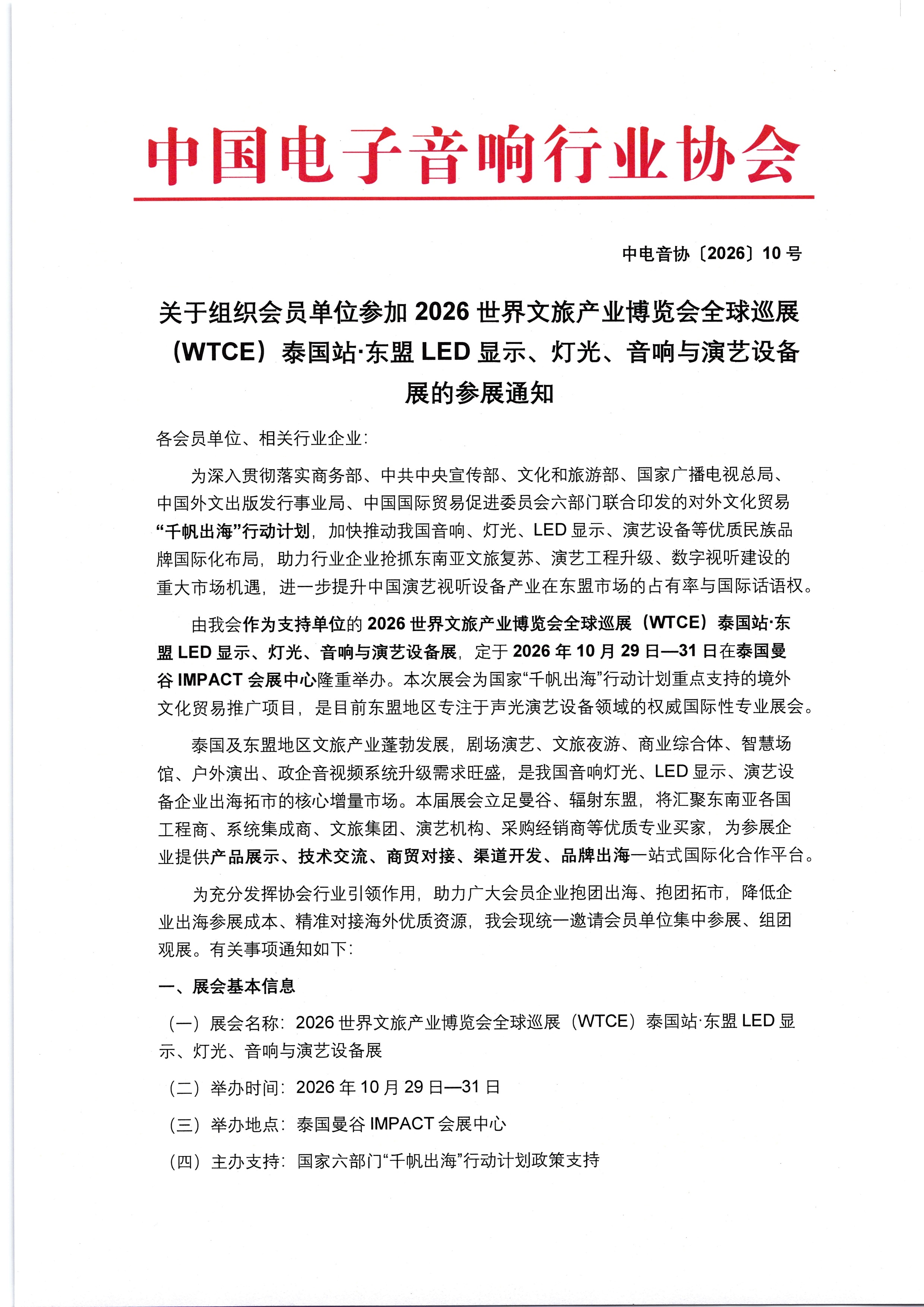 中国电子音响行业协会

中电音协〔2026〕10 号

关于组织会员单位参加 2026 世界文旅产业博览会全球巡展（WTCE）泰国站·东盟 LED 显示、灯光、音响与演艺设备展的参展通知

各会员单位、相关行业企业：

为深入贯彻落实商务部、中共中央宣传部、文化和旅游部、国家广播电视总局、中国外文出版发行事业局、中国国际贸易促进委员会六部门联合印发的对外文化贸易“千帆出海”行动计划，加快推动我国音响、灯光、LED 显示、演艺设备等优质民族品牌国际化布局，助力行业企业抢抓东南亚文旅复苏、演艺工程升级、数字视听建设的重大市场机遇，进一步提升中国演艺视听设备产业在东盟市场的占有率与国际话语权。

由我会作为支持单位的 2026 世界文旅产业博览会全球巡展（WTCE）泰国站·东盟 LED 显示、灯光、音响与演艺设备展，定于 2026 年 10 月 29 日—31 日在泰国曼谷 IMPACT 会展中心隆重举办。本次展会为国家“千帆出海”行动计划重点支持的境外文化贸易推广项目，是目前东盟地区专注于声光演艺设备领域的权威国际性专业展会。

泰国及东盟地区文旅产业蓬勃发展，剧场演艺、文旅夜游、商业综合体、智慧场馆、户外演出、政企音视频系统升级需求旺盛，是我国音响灯光、LED 显示、演艺设备企业出海拓市的核心增量市场。本届展会立足曼谷、辐射东盟，将汇聚东南亚各国工程商、系统集成商、文旅集团、演艺机构、采购经销商等优质专业买家，为参展企业提供产品展示、技术交流、商贸对接、渠道开发、品牌出海一站式国际化合作平台。

为充分发挥协会行业引领作用，助力广大会员企业抱团出海、抱团拓市，降低企业出海参展成本、精准对接海外优质资源，我会现统一邀请会员单位集中参展、组团观展。有关事项通知如下：

一、展会基本信息

（一）展会名称：2026 世界文旅产业博览会全球巡展（WTCE）泰国站·东盟 LED 显示、灯光、音响与演艺设备展

（二）举办时间：2026 年 10 月 29 日—31 日

（三）举办地点：泰国曼谷 IMPACT 会展中心

（四）主办支持：国家六部门“千帆出海”行动计划政策支持